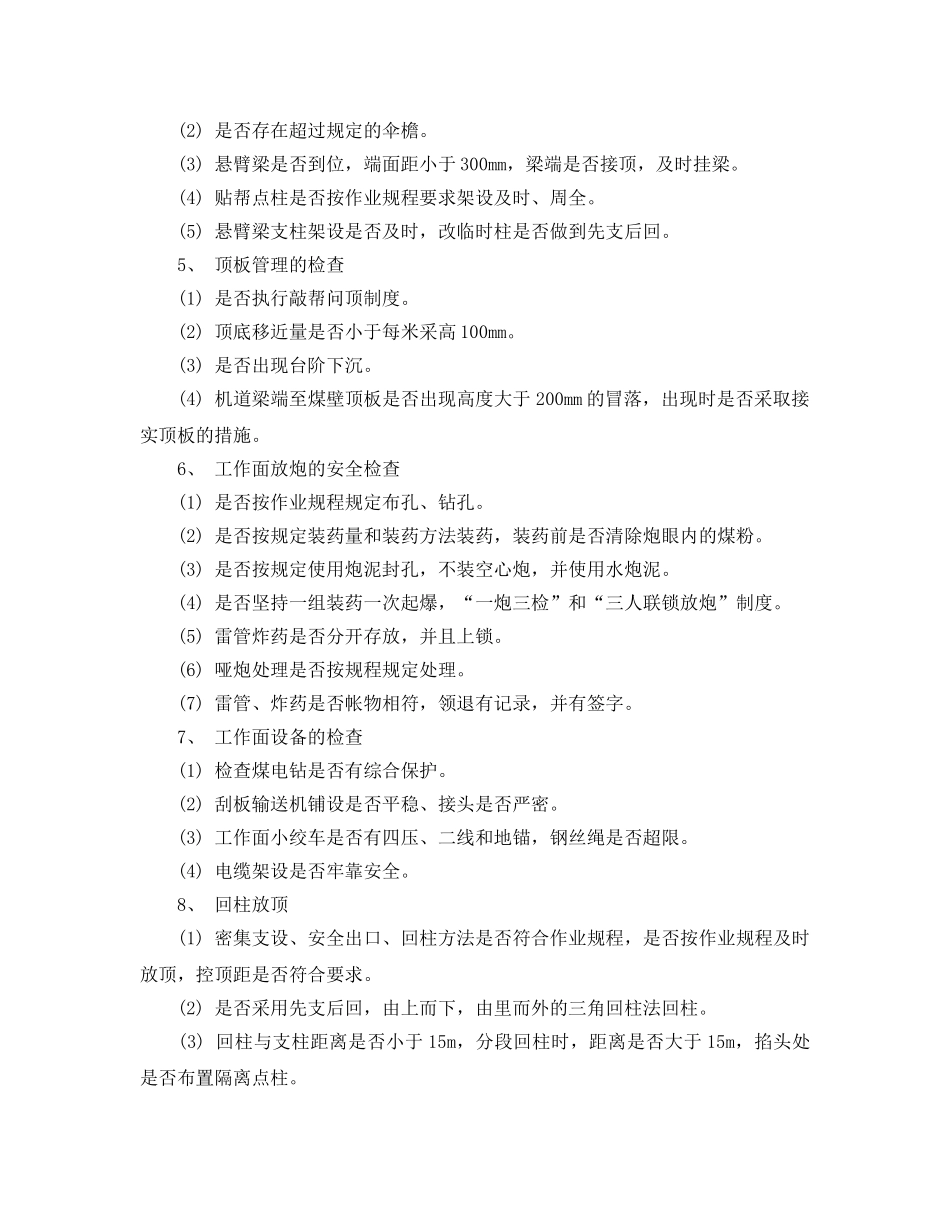 (2) 是否存在超过规定的伞檐。

(3) 悬臂梁是否到位，端面距小于 300mm，梁端是否接顶，及时挂梁。

(4) 贴帮点柱是否按作业规程要求架设及时、周全。

(5) 悬臂梁支柱架设是否及时，改临时柱是否做到先支后回。

5、 顶板管理的检查

(1) 是否执行敲帮问顶制度。

(2) 顶底移近量是否小于每米采高 100mm。

(3) 是否出现台阶下沉。

(4) 机道梁端至煤壁顶板是否出现高度大于 200mm 的冒落，出现时是否采取接实顶板的措施。

6、 工作面放炮的安全检查

(1) 是否按作业规程规定布孔、钻孔。

(2) 是否按规定装药量和装药方法装药，装药前是否清除炮眼内的煤粉。

(3) 是否按规定使用炮泥封孔，不装空心炮，并使用水炮泥。

(4) 是否坚持一组装药一次起爆，“一炮三检”和“三人联锁放炮”制度。

(5) 雷管炸药是否分开存放，并且上锁。

(6) 哑炮处理是否按规程规定处理。

(7) 雷管、炸药是否帐物相符，领退有记录，并有签字。

7、 工作面设备的检查

(1) 检查煤电钻是否有综合保护。

(2) 刮板输送机铺设是否平稳、接头是否严密。

(3) 工作面小绞车是否有四压、二线和地锚，钢丝绳是否超限。

(4) 电缆架设是否牢靠安全。

8、 回柱放顶

(1) 密集支设、安全出口、回柱方法是否符合作业规程，是否按作业规程及时放顶，控顶距是否符合要求。

(2) 是否采用先支后回，由上而下，由里而外的三角回柱法回柱。

(3) 回柱与支柱距离是否小于 15m，分段回柱时，距离是否大于 15m，掐头处是否布置隔离点柱。